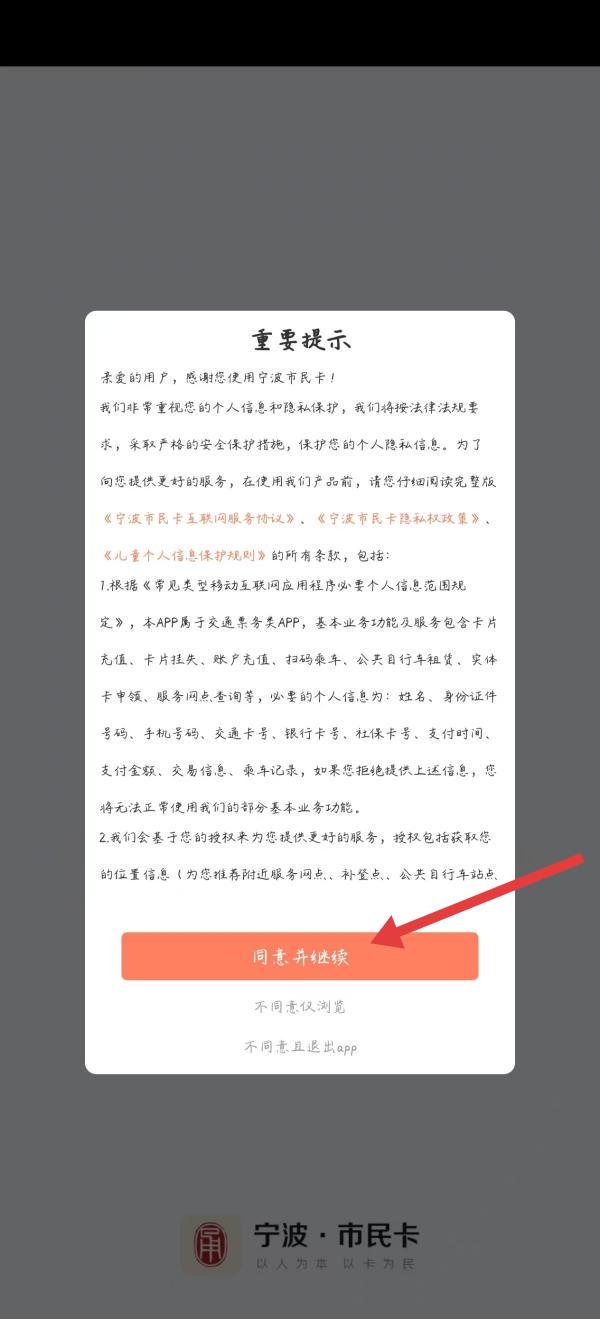 重要提示

亲爱的用户，感谢您使用宁波市民卡！

我们非常重视您的个人信息和隐私保护，我们将按法律法规要求，采取严格的安全保护措施，保护您的个人隐私信息。为了向您提供更好的服务，在使用我们产品前，请您仔细阅读完整版《宁波市民卡互联网服务协议》、《宁波市民卡隐私权政策》、《儿童个人信息保护规则》的所有条款，包括：

1.根据《常见类型移动互联网应用程序必要个人信息范围规定》，本APP属于交通票务类APP，基本业务功能及服务包含卡片充值、卡片挂失、账户充值、扫码乘车、公共自行车租赁、实体卡申领、服务网点查询等，必要的个人信息为：姓名、身份证件号码、手机号码、交通卡号、银行卡号、社保卡号、支付时间、支付金额、交易信息、乘车记录，如果您拒绝提供上述信息，您将无法正常使用我们的部分基本业务功能。

2.我们会基于您的授权来为您提供更好的服务，授权包括获取您的位置信息（为您推荐附近服务网点、补登点、公共自行车站点

同意并继续

不同意仅浏览

不同意且退出app

宁波·市民卡
以人为本 以卡为民